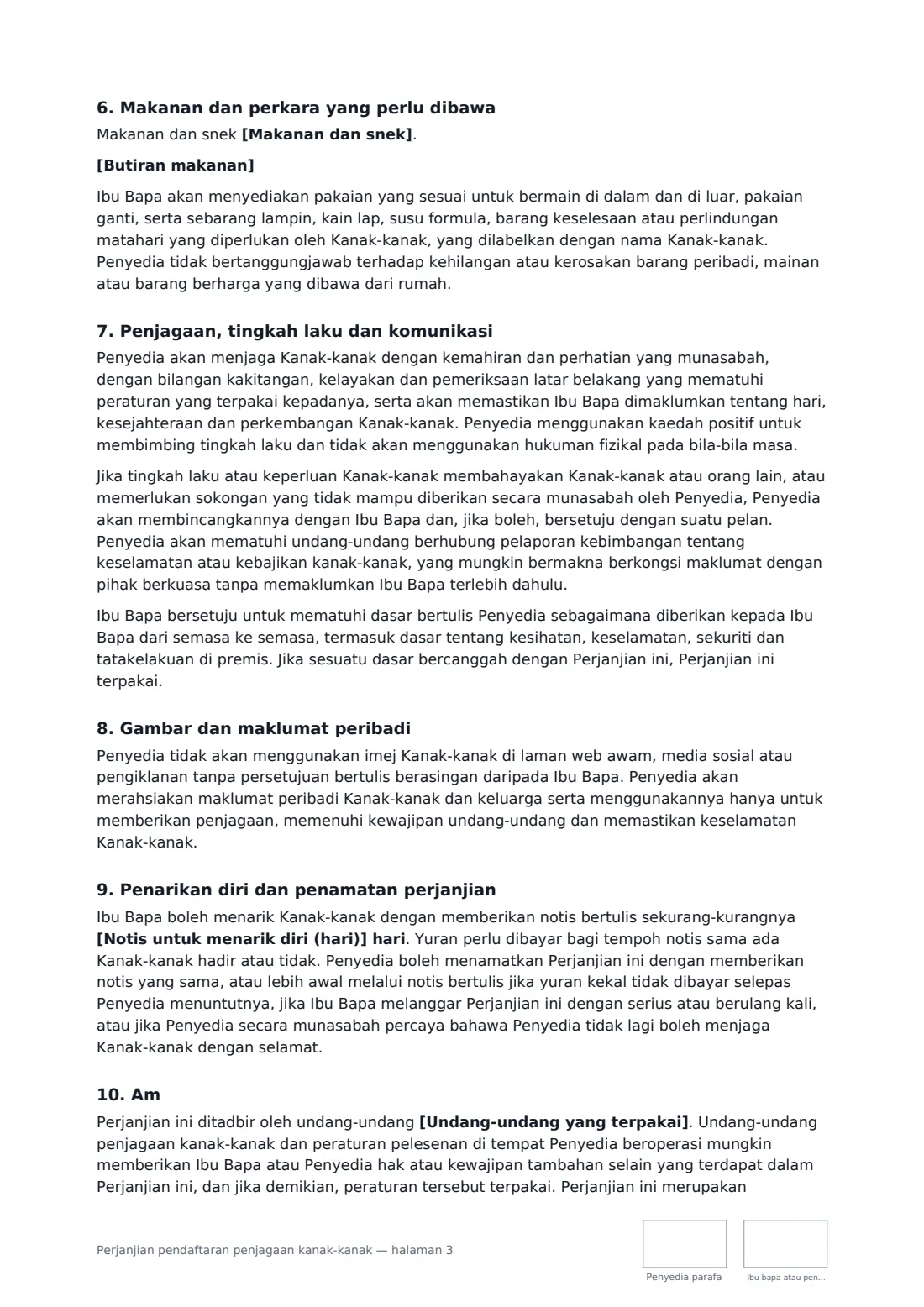 6. Makanan dan perkara yang perlu dibawa

Makanan dan snek [Makanan dan snek].

[Butiran makanan]

Ibu Bapa akan menyediakan pakaian yang sesuai untuk bermain di dalam dan di luar, pakaian ganti, serta sebarang lampin, kain lap, susu formula, barang keselesaan atau perlindungan matahari yang diperlukan oleh Kanak-kanak, yang dilabelkan dengan nama Kanak-kanak. Penyedia tidak bertanggungjawab terhadap kehilangan atau kerosakan barang peribadi, mainan atau barang berharga yang dibawa dari rumah.

7. Penjagaan, tingkah laku dan komunikasi

Penyedia akan menjaga Kanak-kanak dengan kemahiran dan perhatian yang munasabah, dengan bilangan kakitangan, kelayakan dan pemeriksaan latar belakang yang mematuhi peraturan yang terpakai kepadanya, serta akan memastikan Ibu Bapa dimaklumkan tentang hari, kesejahteraan dan perkembangan Kanak-kanak. Penyedia menggunakan kaedah positif untuk membimbing tingkah laku dan tidak akan menggunakan hukuman fizikal pada bila-bila masa.

Jika tingkah laku atau keperluan Kanak-kanak membahayakan Kanak-kanak atau orang lain, atau memerlukan sokongan yang tidak mampu diberikan secara munasabah oleh Penyedia, Penyedia akan membincangkannya dengan Ibu Bapa dan, jika boleh, bersetuju dengan suatu pelan. Penyedia akan mematuhi undang-undang berhubung pelaporan kebimbangan tentang keselamatan atau kebajikan kanak-kanak, yang mungkin bermakna berkongsi maklumat dengan pihak berkuasa tanpa memaklumkan Ibu Bapa terlebih dahulu.

Ibu Bapa bersetuju untuk mematuhi dasar bertulis Penyedia sebagaimana diberikan kepada Ibu Bapa dari semasa ke semasa, termasuk dasar tentang kesihatan, keselamatan, sekuriti dan tatakelakuan di premis. Jika sesuatu dasar bercanggah dengan Perjanjian ini, Perjanjian ini terpakai.

8. Gambar dan maklumat peribadi

Penyedia tidak akan menggunakan imej Kanak-kanak di laman web awam, media sosial atau pengiklanan tanpa persetujuan bertulis berasingan daripada Ibu Bapa. Penyedia akan merahsiakan maklumat peribadi Kanak-kanak dan keluarga serta menggunakannya hanya untuk memberikan penjagaan, memenuhi kewajipan undang-undang dan memastikan keselamatan Kanak-kanak.

9. Penarikan diri dan penamatan perjanjian

Ibu Bapa boleh menarik Kanak-kanak dengan memberikan notis bertulis sekurang-kurangnya [Notis untuk menarik diri (hari)] hari. Yuran perlu dibayar bagi tempoh notis sama ada Kanak-kanak hadir atau tidak. Penyedia boleh menamatkan Perjanjian ini dengan memberikan notis yang sama, atau lebih awal melalui notis bertulis jika yuran kekal tidak dibayar selepas Penyedia menuntutnya, jika Ibu Bapa melanggar Perjanjian ini dengan serius atau berulang kali, atau jika Penyedia secara munasabah percaya bahawa Penyedia tidak lagi boleh menjaga Kanak-kanak dengan selamat.

10. Am

Perjanjian ini ditadbir oleh undang-undang [Undang-undang yang terpakai]. Undang-undang penjagaan kanak-kanak dan peraturan pelesenan di tempat Penyedia beroperasi mungkin memberikan Ibu Bapa atau Penyedia hak atau kewajipan tambahan selain yang terdapat dalam Perjanjian ini, dan jika demikian, peraturan tersebut terpakai. Perjanjian ini merupakan

Perjanjian pendaftaran penjagaan kanak-kanak — halaman 3

Penyedia parafa

Ibu bapa atau pen...